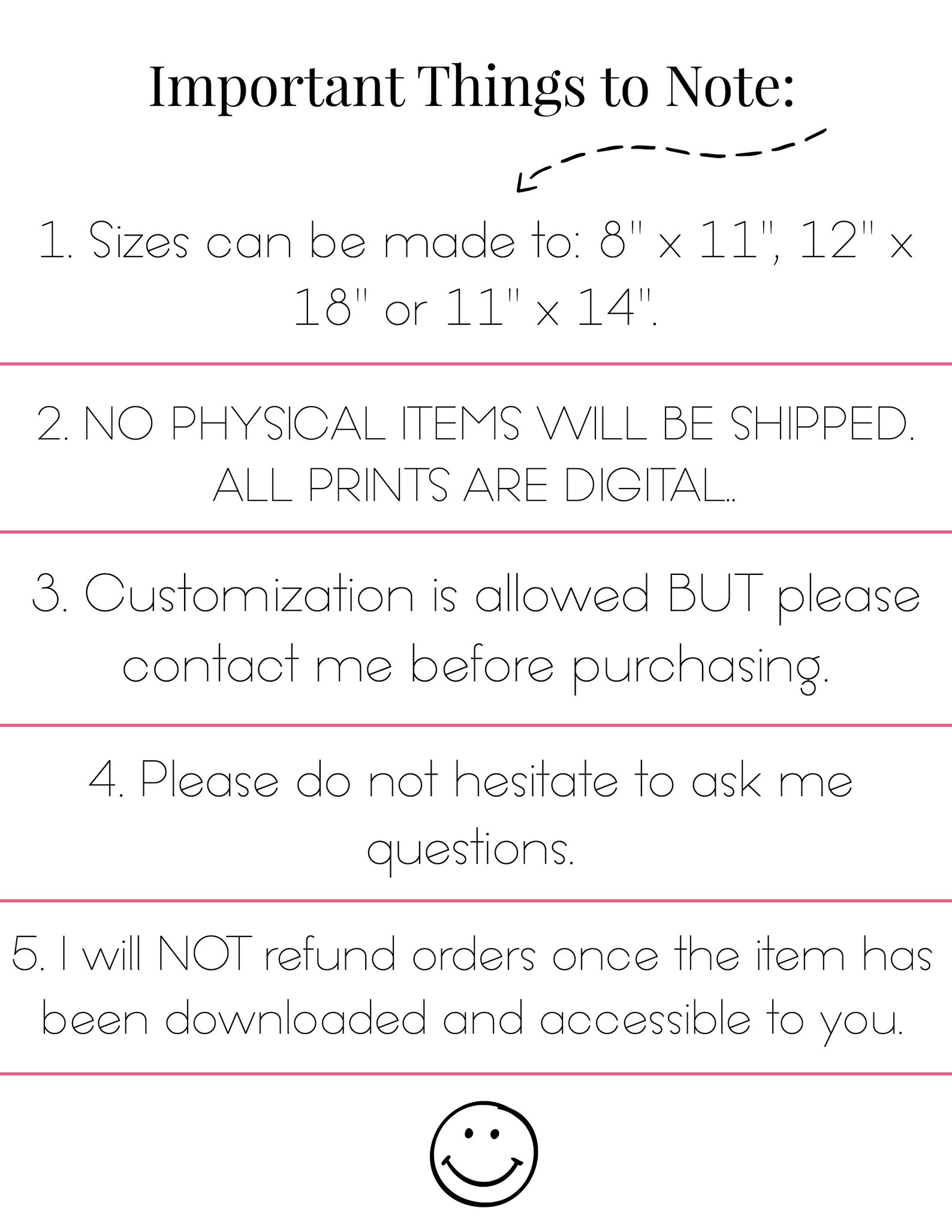 Important Things to Note:

1. Sizes can be made to: 8" x 11", 12" x 18" or 11" x 14".

2. NO PHYSICAL ITEMS WILL BE SHIPPED. ALL PRINTS ARE DIGITAL..

3. Customization is allowed BUT please contact me before purchasing.

4. Please do not hesitate to ask me questions.

5. I will NOT refund orders once the item has been downloaded and accessible to you.